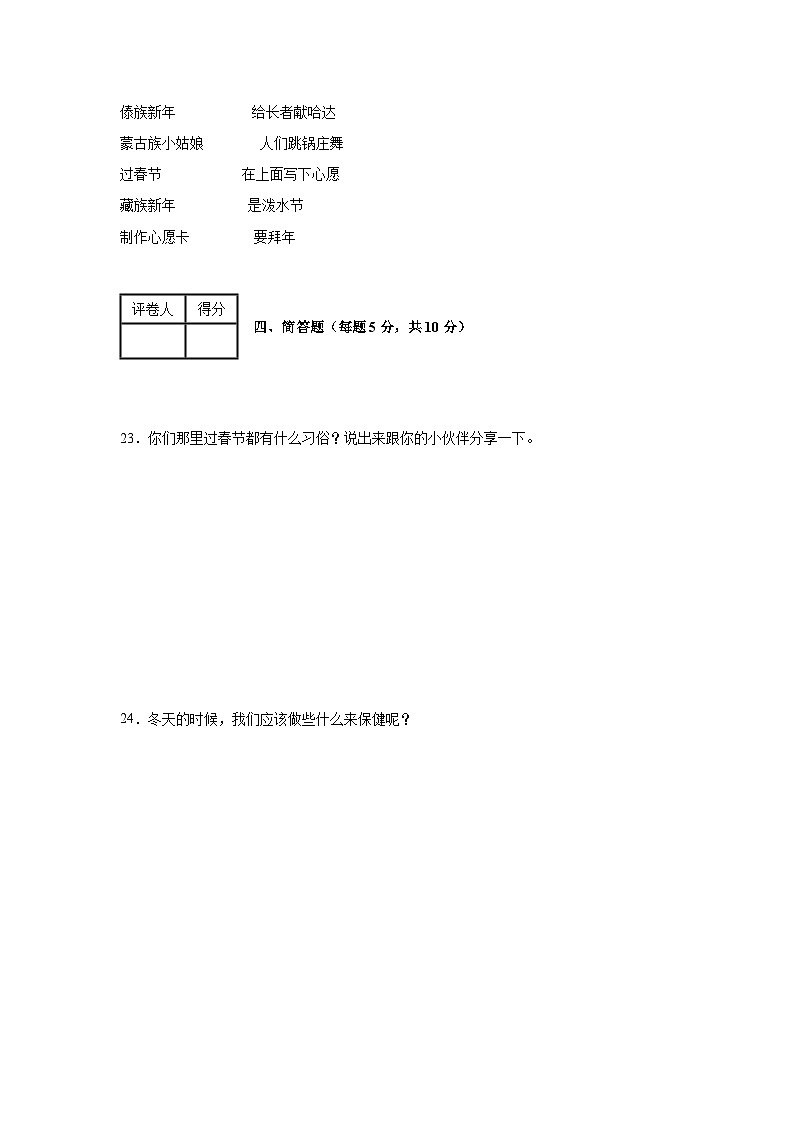 傣族新年　　　　　给长者献哈达

蒙古族小姑娘　　　人们跳锅庄舞

过春节　　　　　　在上面写下心愿

藏族新年　　　　　是泼水节

制作心愿卡　　　　要拜年

| 评卷人 | 得分 |
|---|---|
| | |

四、简答题（每题 5 分，共 10 分）

23．你们那里过春节都有什么习俗？说出来跟你的小伙伴分享一下。

24．冬天的时候，我们应该做些什么来保健呢？